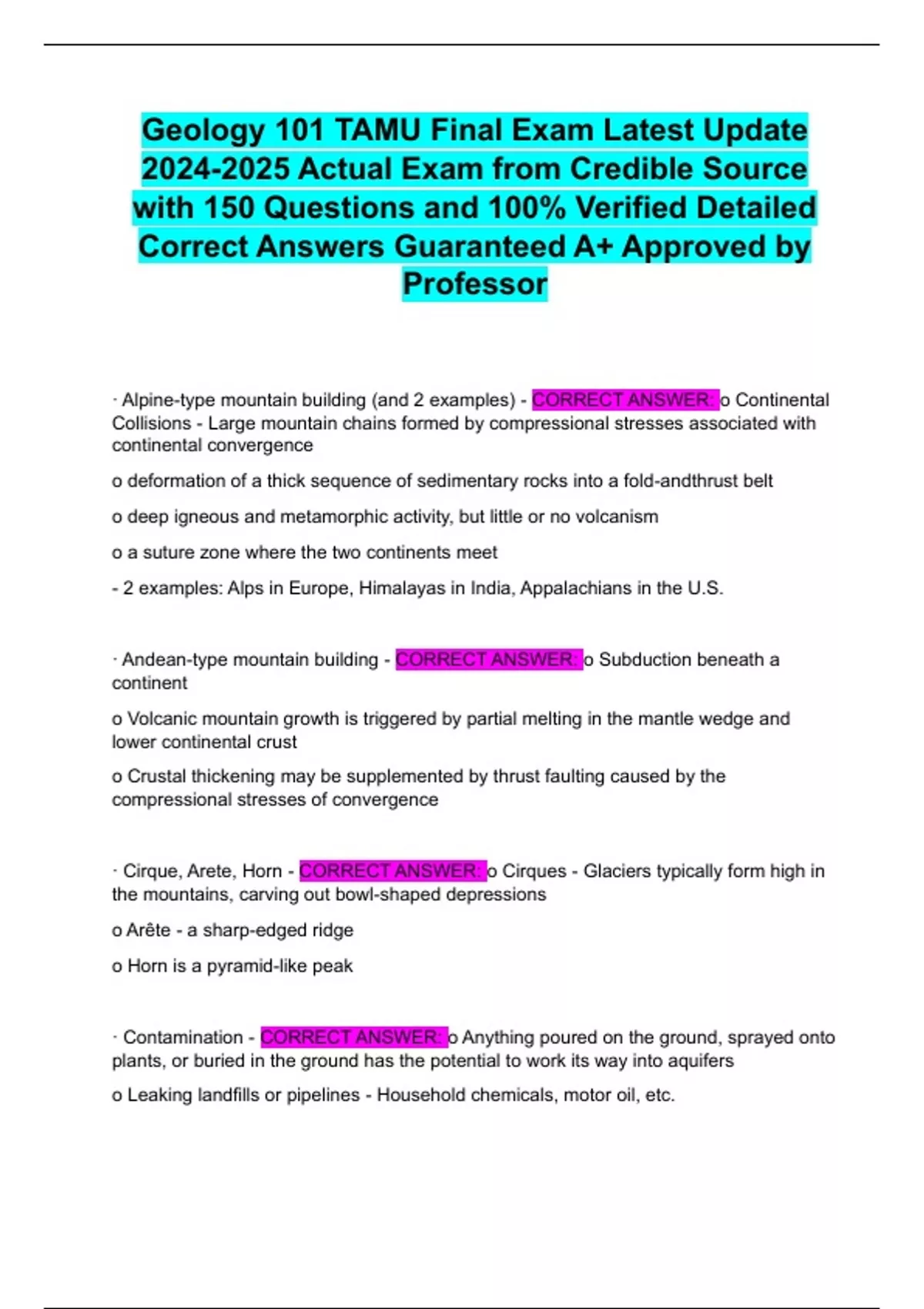 Geology 101 TAMU Final Exam Latest Update 2024-2025 Actual Exam from Credible Source with 150 Questions and 100% Verified Detailed Correct Answers Guaranteed A+ Approved by Professor

· Alpine-type mountain building (and 2 examples) - CORRECT ANSWER: o Continental Collisions - Large mountain chains formed by compressional stresses associated with continental convergence

o deformation of a thick sequence of sedimentary rocks into a fold-andthrust belt

o deep igneous and metamorphic activity, but little or no volcanism

o a suture zone where the two continents meet

- 2 examples: Alps in Europe, Himalayas in India, Appalachians in the U.S.

· Andean-type mountain building - CORRECT ANSWER: o Subduction beneath a continent

o Volcanic mountain growth is triggered by partial melting in the mantle wedge and lower continental crust

o Crustal thickening may be supplemented by thrust faulting caused by the compressional stresses of convergence

· Cirque, Arete, Horn - CORRECT ANSWER: o Cirques - Glaciers typically form high in the mountains, carving out bowl-shaped depressions

o Arête - a sharp-edged ridge

o Horn is a pyramid-like peak

· Contamination - CORRECT ANSWER: o Anything poured on the ground, sprayed onto plants, or buried in the ground has the potential to work its way into aquifers

o Leaking landfills or pipelines - Household chemicals, motor oil, etc.